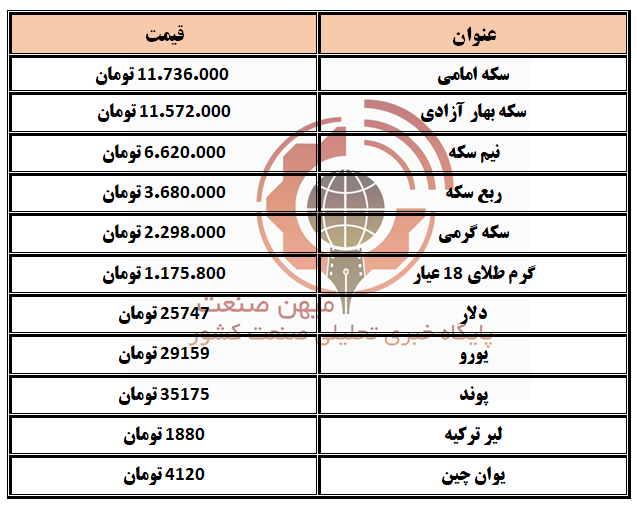 | عنوان | قیمت |
|---|---|
| سکه امامی | 11.736.000 تومان |
| سکه بهار آزادی | 11.572.000 تومان |
| نیم سکه | 6.620.000 تومان |
| ربع سکه | 3.680.000 تومان |
| سکه گرمی | 2.298.000 تومان |
| گرم طلای 18 عیار | 1.175.800 تومان |
| دلار | 25747 تومان |
| یورو | 29159 تومان |
| پوند | 35175 تومان |
| لیر ترکیه | 1880 تومان |
| یوان چین | 4120 تومان |

میهن صنعت
پایگاه خبری تحلیلی صنعت کشور